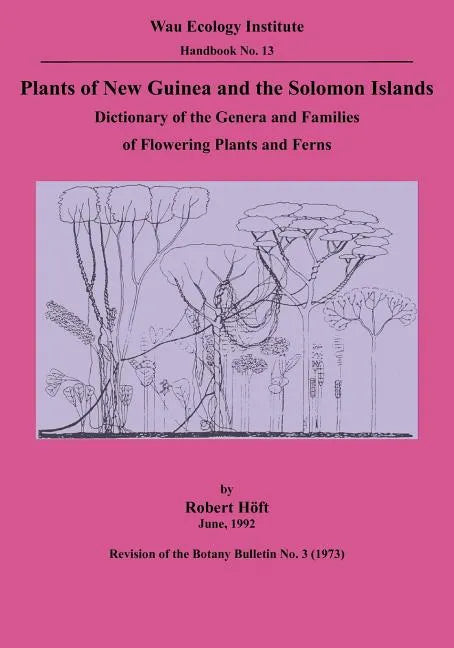 Wau Ecology Institute

Handbook No. 13

Plants of New Guinea and the Solomon Islands

Dictionary of the Genera and Families of Flowering Plants and Ferns

by

Robert Höft

June, 1992

Revision of the Botany Bulletin No. 3 (1973)